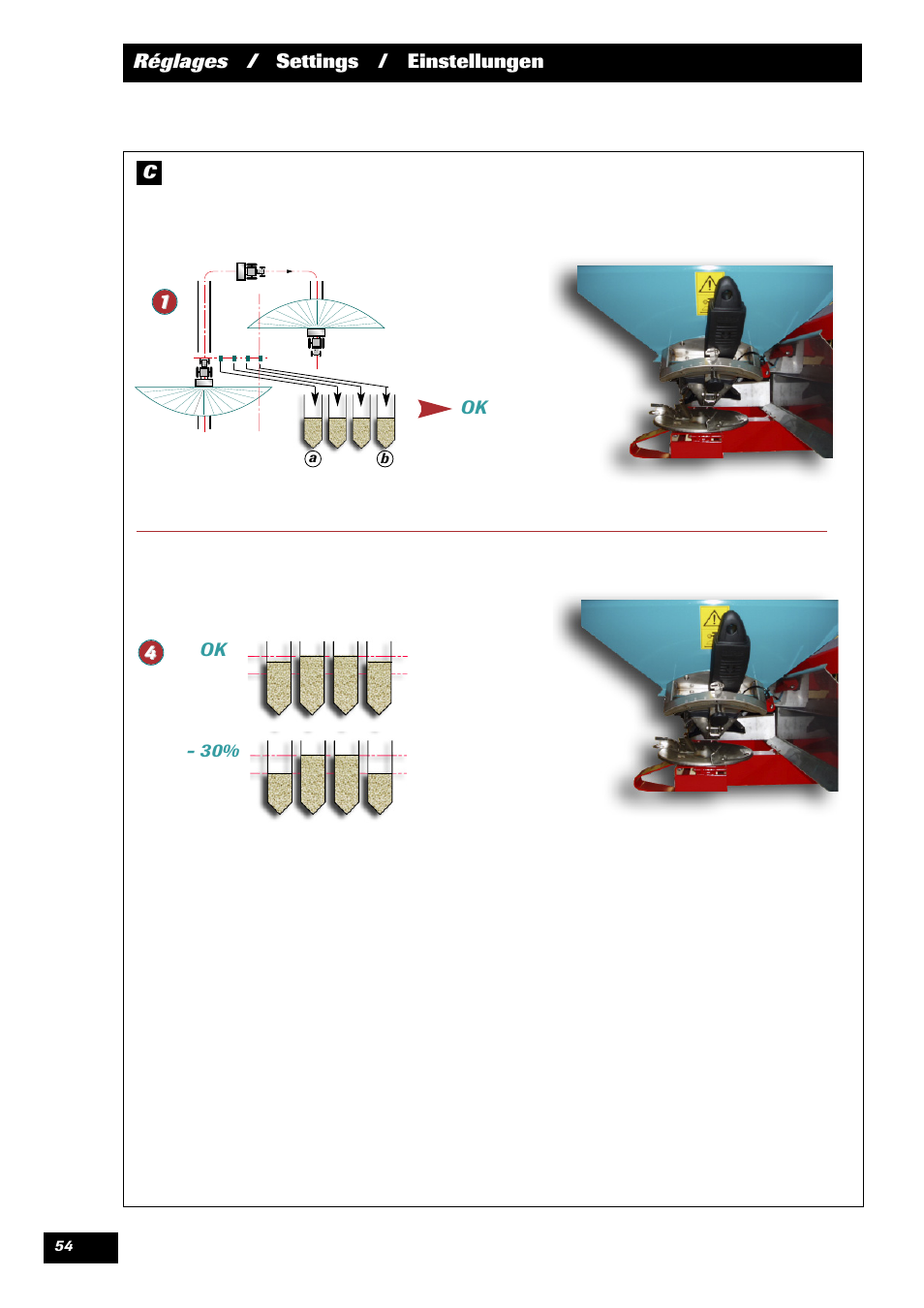 Réglages / Settings / Einstellungen

C

1

a b

OK

4

OK

- 30%

54